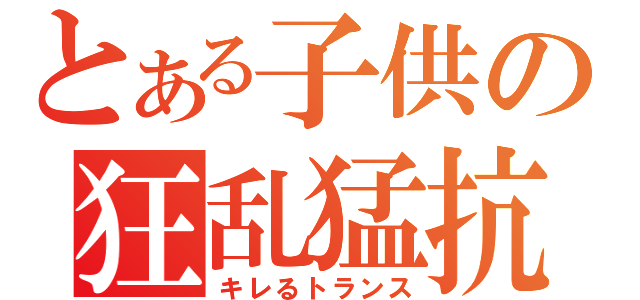 とある子供の
狂乱猛抗
キレるトランス